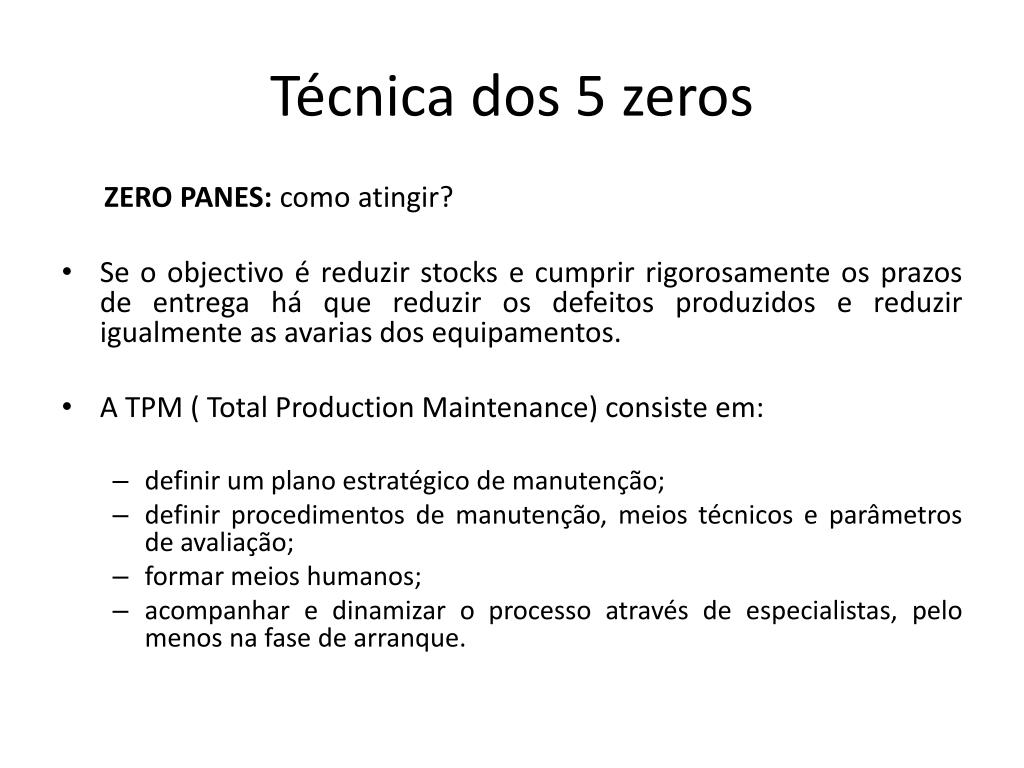 Técnica dos 5 zeros

ZERO PANES: como atingir?

• Se o objectivo é reduzir stocks e cumprir rigorosamente os prazos de entrega há que reduzir os defeitos produzidos e reduzir igualmente as avarias dos equipamentos.

• A TPM ( Total Production Maintenance) consiste em:

– definir um plano estratégico de manutenção;
– definir procedimentos de manutenção, meios técnicos e parâmetros de avaliação;
– formar meios humanos;
– acompanhar e dinamizar o processo através de especialistas, pelo menos na fase de arranque.